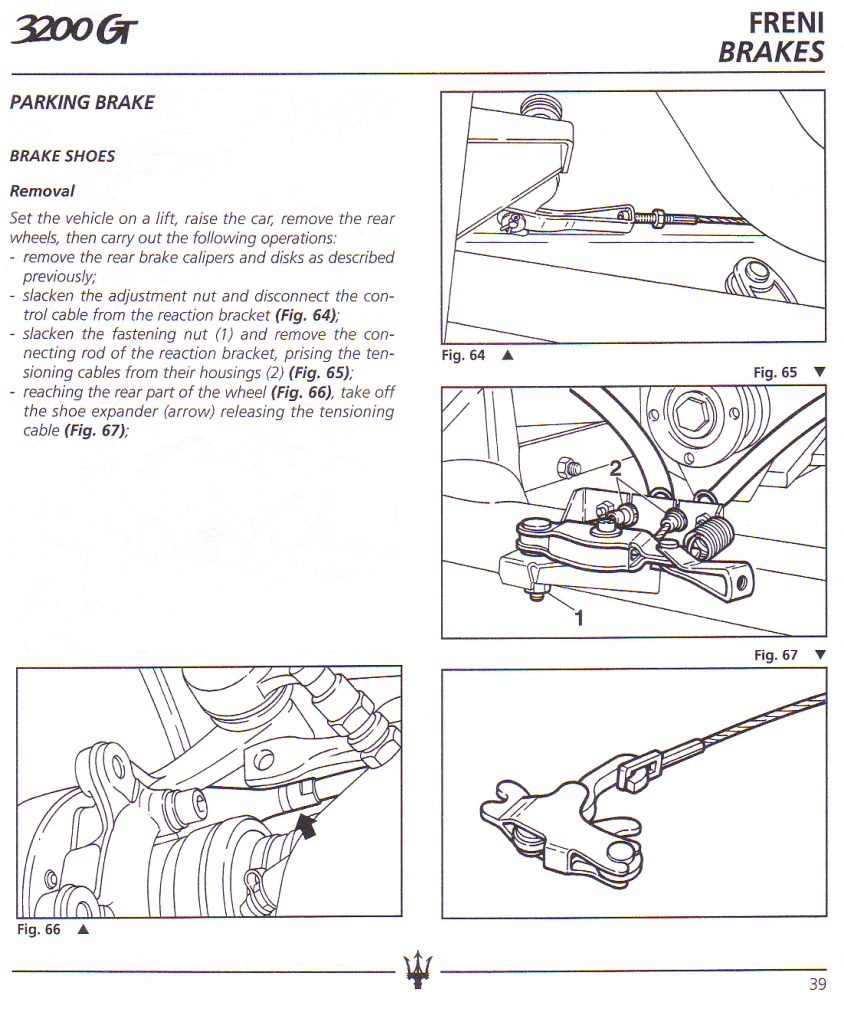 3200 GT

FRENI
BRAKES

PARKING BRAKE

BRAKE SHOES

Removal

Set the vehicle on a lift, raise the car, remove the rear wheels, then carry out the following operations:
- remove the rear brake calipers and disks as described previously;
- slacken the adjustment nut and disconnect the control cable from the reaction bracket (Fig. 64);
- slacken the fastening nut (1) and remove the connecting rod of the reaction bracket, prising the tensioning cables from their housings (2) (Fig. 65);
- reaching the rear part of the wheel (Fig. 66), take off the shoe expander (arrow) releasing the tensioning cable (Fig. 67);

Fig. 64 ▲

Fig. 65 ▼

2

1

Fig. 67 ▼

Fig. 66 ▲

39